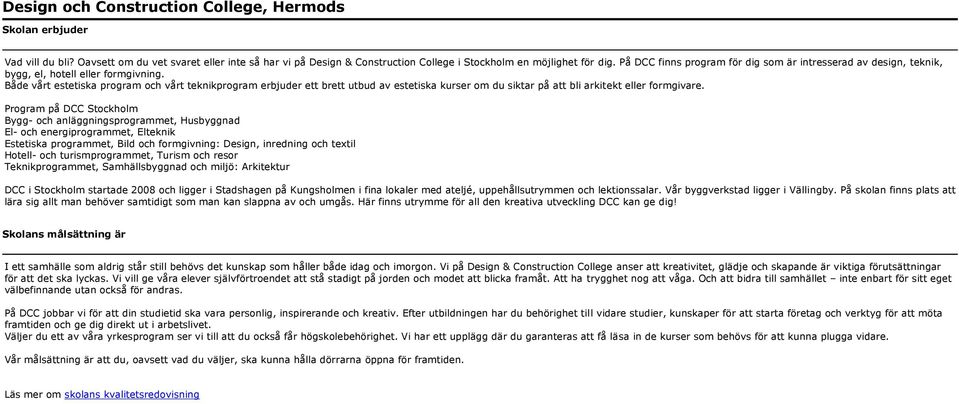 Design och Construction College, Hermods

Skolan erbjuder

Vad vill du bli? Oavsett om du vet svaret eller inte så har vi på Design & Construction College i Stockholm en möjlighet för dig. På DCC finns program för dig som är intresserad av design, teknik, bygg, el, hotell eller formgivning.
Både vårt estetiska program och vårt teknikprogram erbjuder ett brett utbud av estetiska kurser om du siktar på att bli arkitekt eller formgivare.

Program på DCC Stockholm
Bygg- och anläggningsprogrammet, Husbyggnad
El- och energiprogrammet, Elteknik
Estetiska programmet, Bild och formgivning: Design, inredning och textil
Hotell- och turismprogrammet, Turism och resor
Teknikprogrammet, Samhällsbyggnad och miljö: Arkitektur

DCC i Stockholm startade 2008 och ligger i Stadshagen på Kungsholmen i fina lokaler med ateljé, uppehållsutrymmen och lektionssalar. Vår byggverkstad ligger i Vällingby. På skolan finns plats att lära sig allt man behöver samtidigt som man kan slappna av och umgås. Här finns utrymme för all den kreativa utveckling DCC kan ge dig!

Skolans målsättning är

I ett samhälle som aldrig står still behövs det kunskap som håller både idag och imorgon. Vi på Design & Construction College anser att kreativitet, glädje och skapande är viktiga förutsättningar för att det ska lyckas. Vi vill ge våra elever självförtroendet att stå stadigt på jorden och modet att blicka framåt. Att ha trygghet nog att våga. Och att bidra till samhället – inte enbart för sitt eget välbefinnande utan också för andras.

På DCC jobbar vi för att din studietid ska vara personlig, inspirerande och kreativ. Efter utbildningen har du behörighet till vidare studier, kunskaper för att starta företag och verktyg för att möta framtiden och ge dig direkt ut i arbetslivet.
Väljer du ett av våra yrkesprogram ser vi till att du också får högskolebehörighet. Vi har ett upplägg där du garanteras att få läsa in de kurser som behövs för att kunna plugga vidare.

Vår målsättning är att du, oavsett vad du väljer, ska kunna hålla dörrarna öppna för framtiden.

Läs mer om skolans kvalitetsredovisning